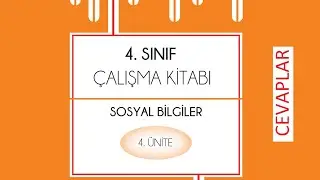 4. SINIF
ÇALIŞMA KİTABI

SOSYAL BİLGİLER

4. ÜNİTE

CEVAPLAR